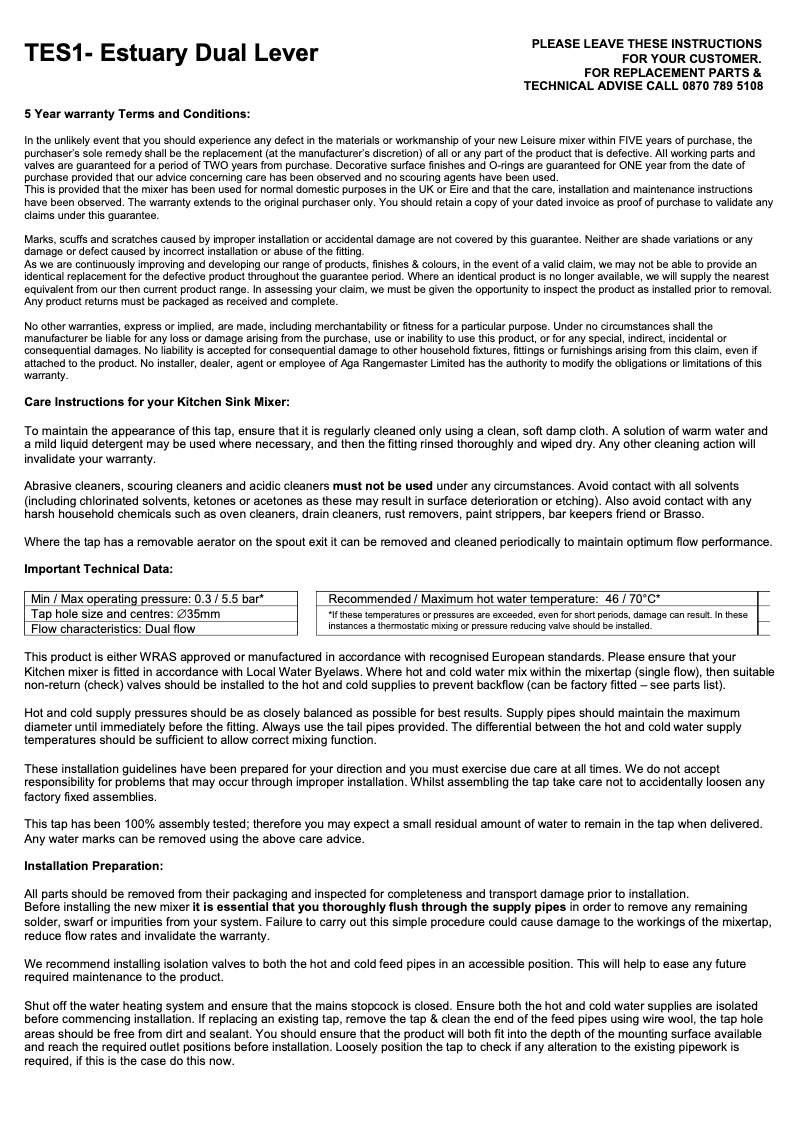 TES1- Estuary Dual Lever

PLEASE LEAVE THESE INSTRUCTIONS FOR YOUR CUSTOMER.
FOR REPLACEMENT PARTS & TECHNICAL ADVISE CALL 0870 789 5108

5 Year warranty Terms and Conditions:

In the unlikely event that you should experience any defect in the materials or workmanship of your new Leisure mixer within FIVE years of purchase, the purchaser's sole remedy shall be the replacement (at the manufacturer's discretion) of all or any part of the product that is defective. All working parts and valves are guaranteed for a period of TWO years from purchase. Decorative surface finishes and O-rings are guaranteed for ONE year from the date of purchase provided that our advice concerning care has been observed and no scouring agents have been used.
This is provided that the mixer has been used for normal domestic purposes in the UK or Eire and that the care, installation and maintenance instructions have been observed. The warranty extends to the original purchaser only. You should retain a copy of your dated invoice as proof of purchase to validate any claims under this guarantee.

Marks, scuffs and scratches caused by improper installation or accidental damage are not covered by this guarantee. Neither are shade variations or any damage or defect caused by incorrect installation or abuse of the fitting.
As we are continuously improving and developing our range of products, finishes & colours, in the event of a valid claim, we may not be able to provide an identical replacement for the defective product throughout the guarantee period. Where an identical product is no longer available, we will supply the nearest equivalent from our then current product range. In assessing your claim, we must be given the opportunity to inspect the product as installed prior to removal. Any product returns must be packaged as received and complete.

No other warranties, express or implied, are made, including merchantability or fitness for a particular purpose. Under no circumstances shall the manufacturer be liable for any loss or damage arising from the purchase, use or inability to use this product, or for any special, indirect, incidental or consequential damages. No liability is accepted for consequential damage to other household fixtures, fittings or furnishings arising from this claim, even if attached to the product. No installer, dealer, agent or employee of Aga Rangemaster Limited has the authority to modify the obligations or limitations of this warranty.

Care Instructions for your Kitchen Sink Mixer:

To maintain the appearance of this tap, ensure that it is regularly cleaned only using a clean, soft damp cloth. A solution of warm water and a mild liquid detergent may be used where necessary, and then the fitting rinsed thoroughly and wiped dry. Any other cleaning action will invalidate your warranty.

Abrasive cleaners, scouring cleaners and acidic cleaners must not be used under any circumstances. Avoid contact with all solvents (including chlorinated solvents, ketones or acetones as these may result in surface deterioration or etching). Also avoid contact with any harsh household chemicals such as oven cleaners, drain cleaners, rust removers, paint strippers, bar keepers friend or Brasso.

Where the tap has a removable aerator on the spout exit it can be removed and cleaned periodically to maintain optimum flow performance.

Important Technical Data:

| Min / Max operating pressure: 0.3 / 5.5 bar* |
|---|
| Tap hole size and centres: ∅35mm |
| Flow characteristics: Dual flow |

| Recommended / Maximum hot water temperature: 46 / 70°C* |
|---|
| *If these temperatures or pressures are exceeded, even for short periods, damage can result. In these instances a thermostatic mixing or pressure reducing valve should be installed. |

This product is either WRAS approved or manufactured in accordance with recognised European standards. Please ensure that your Kitchen mixer is fitted in accordance with Local Water Byelaws. Where hot and cold water mix within the mixertap (single flow), then suitable non-return (check) valves should be installed to the hot and cold supplies to prevent backflow (can be factory fitted – see parts list).

Hot and cold supply pressures should be as closely balanced as possible for best results. Supply pipes should maintain the maximum diameter until immediately before the fitting. Always use the tail pipes provided. The differential between the hot and cold water supply temperatures should be sufficient to allow correct mixing function.

These installation guidelines have been prepared for your direction and you must exercise due care at all times. We do not accept responsibility for problems that may occur through improper installation. Whilst assembling the tap take care not to accidentally loosen any factory fixed assemblies.

This tap has been 100% assembly tested; therefore you may expect a small residual amount of water to remain in the tap when delivered. Any water marks can be removed using the above care advice.

Installation Preparation:

All parts should be removed from their packaging and inspected for completeness and transport damage prior to installation.
Before installing the new mixer it is essential that you thoroughly flush through the supply pipes in order to remove any remaining solder, swarf or impurities from your system. Failure to carry out this simple procedure could cause damage to the workings of the mixertap, reduce flow rates and invalidate the warranty.

We recommend installing isolation valves to both the hot and cold feed pipes in an accessible position. This will help to ease any future required maintenance to the product.

Shut off the water heating system and ensure that the mains stopcock is closed. Ensure both the hot and cold water supplies are isolated before commencing installation. If replacing an existing tap, remove the tap & clean the end of the feed pipes using wire wool, the tap hole areas should be free from dirt and sealant. You should ensure that the product will both fit into the depth of the mounting surface available and reach the required outlet positions before installation. Loosely position the tap to check if any alteration to the existing pipework is required, if this is the case do this now.